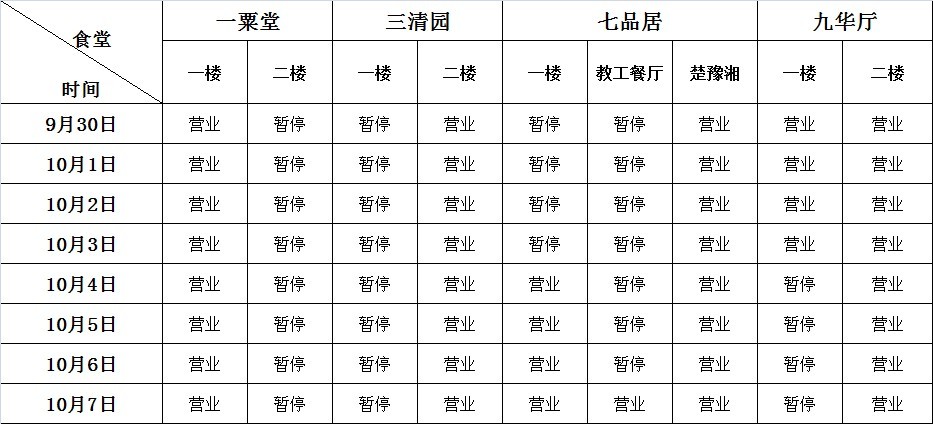 | 食堂 时间 | 一粟堂 |  | 三清园 |  | 七品居 |  |  | 九华厅 |  |
|---|---|---|---|---|---|---|---|---|---|
|  | 一楼 | 二楼 | 一楼 | 二楼 | 一楼 | 教工餐厅 | 楚豫湘 | 一楼 | 二楼 |
| 9月30日 | 营业 | 暂停 | 暂停 | 营业 | 暂停 | 暂停 | 营业 | 营业 | 营业 |
| 10月1日 | 营业 | 暂停 | 暂停 | 营业 | 暂停 | 暂停 | 营业 | 营业 | 营业 |
| 10月2日 | 营业 | 暂停 | 暂停 | 营业 | 暂停 | 暂停 | 营业 | 营业 | 营业 |
| 10月3日 | 营业 | 暂停 | 暂停 | 营业 | 暂停 | 暂停 | 营业 | 营业 | 营业 |
| 10月4日 | 营业 | 暂停 | 暂停 | 营业 | 营业 | 暂停 | 营业 | 暂停 | 营业 |
| 10月5日 | 营业 | 暂停 | 暂停 | 营业 | 营业 | 暂停 | 营业 | 暂停 | 营业 |
| 10月6日 | 营业 | 暂停 | 暂停 | 营业 | 营业 | 暂停 | 营业 | 暂停 | 营业 |
| 10月7日 | 营业 | 暂停 | 暂停 | 营业 | 营业 | 营业 | 营业 | 暂停 | 营业 |